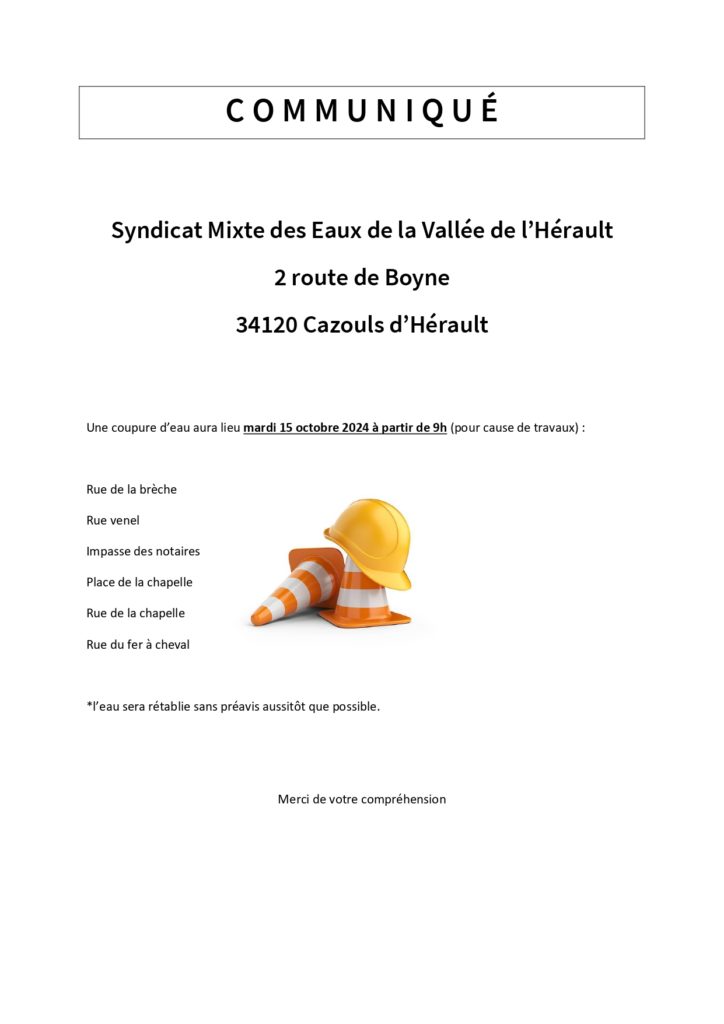 COMMUNIQUÉ

Syndicat Mixte des Eaux de la Vallée de l'Hérault

2 route de Boyne

34120 Cazouls d'Hérault

Une coupure d'eau aura lieu mardi 15 octobre 2024 à partir de 9h (pour cause de travaux) :

Rue de la brèche

Rue venel

Impasse des notaires

Place de la chapelle

Rue de la chapelle

Rue du fer à cheval

*l'eau sera rétablie sans préavis aussitôt que possible.

Merci de votre compréhension